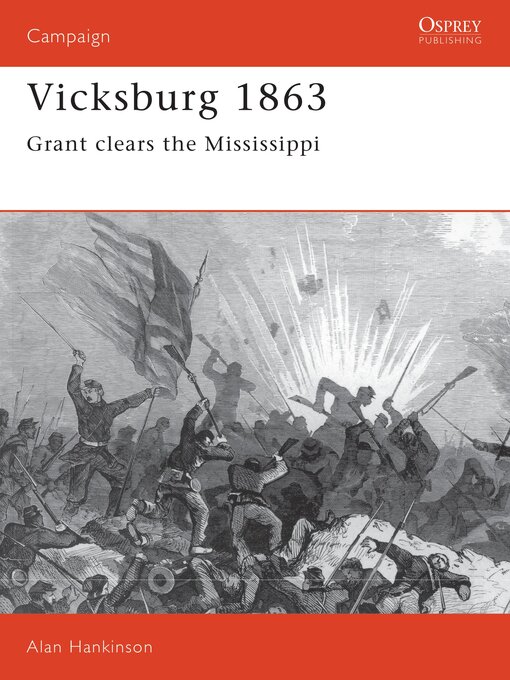 Campaign

OSPREY
PUBLISHING

Vicksburg 1863

Grant clears the Mississippi

Alan Hankinson